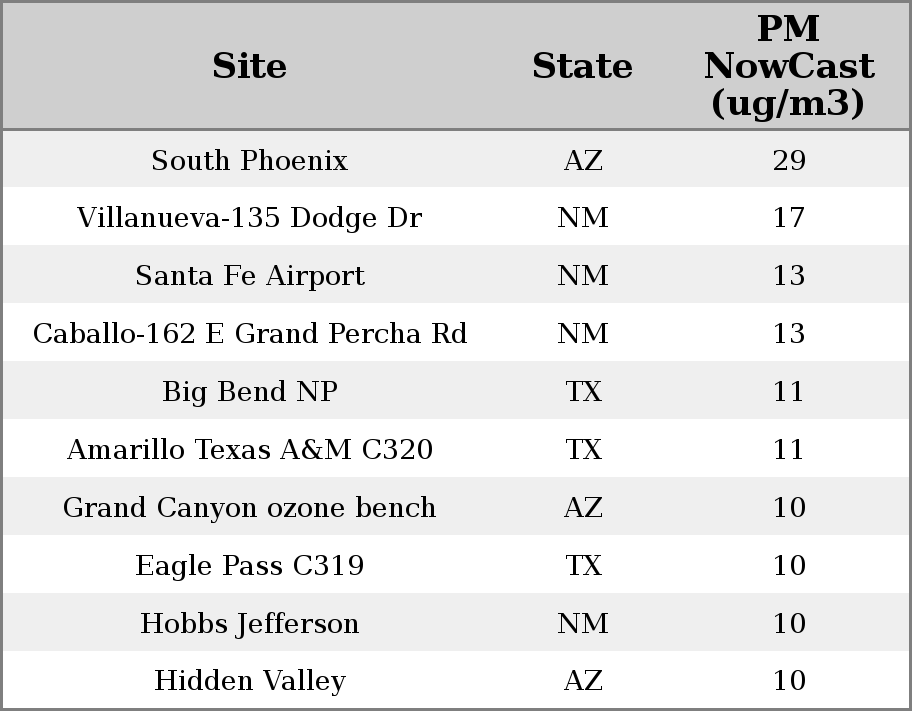 | Site | State | PM NowCast (ug/m3) |
|---|---|---|
| South Phoenix | AZ | 29 |
| Villanueva-135 Dodge Dr | NM | 17 |
| Santa Fe Airport | NM | 13 |
| Caballo-162 E Grand Percha Rd | NM | 13 |
| Big Bend NP | TX | 11 |
| Amarillo Texas A&M C320 | TX | 11 |
| Grand Canyon ozone bench | AZ | 10 |
| Eagle Pass C319 | TX | 10 |
| Hobbs Jefferson | NM | 10 |
| Hidden Valley | AZ | 10 |